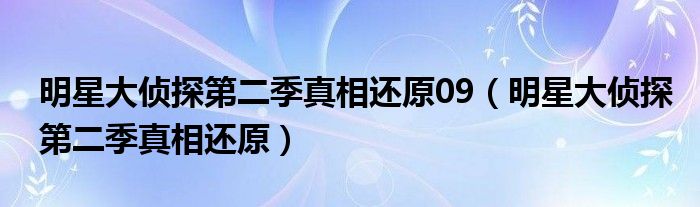 明星大侦探第二季真相还原09（明星大侦探第二季真相还原）